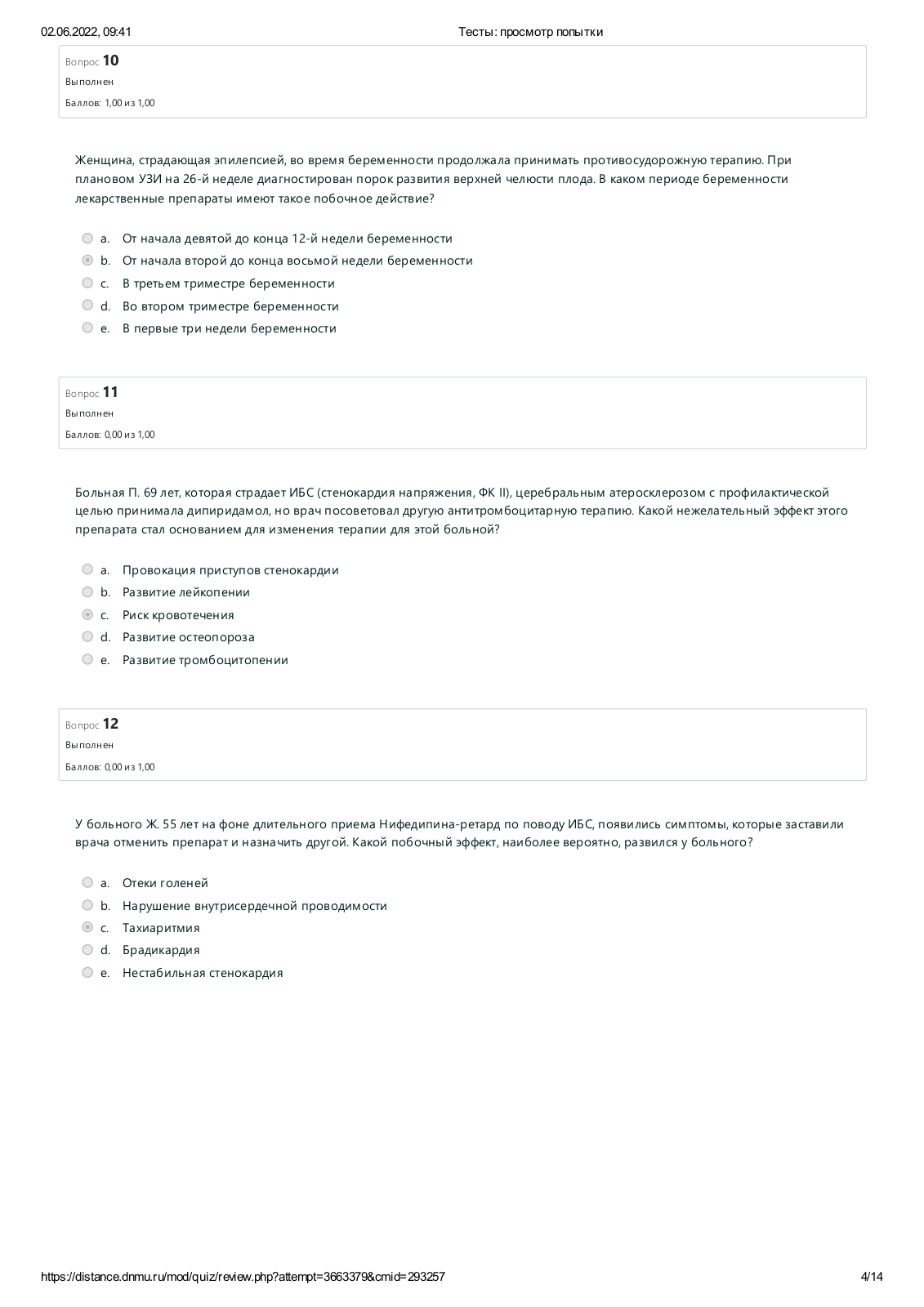 02.06.2022, 09:41 Тесты: просмотр попытки

Вопрос 10
Выполнен
Баллов: 1,00 из 1,00

Женщина, страдающая эпилепсией, во время беременности продолжала принимать противосудорожную терапию. При плановом УЗИ на 26-й неделе диагностирован порок развития верхней челюсти плода. В каком периоде беременности лекарственные препараты имеют такое побочное действие?

a. От начала девятой до конца 12-й недели беременности
b. От начала второй до конца восьмой недели беременности
c. В третьем триместре беременности
d. Во втором триместре беременности
e. В первые три недели беременности

Вопрос 11
Выполнен
Баллов: 0,00 из 1,00

Больная П. 69 лет, которая страдает ИБС (стенокардия напряжения, ФК II), церебральным атеросклерозом с профилактической целью принимала дипиридамол, но врач посоветовал другую антитромбоцитарную терапию. Какой нежелательный эффект этого препарата стал основанием для изменения терапии для этой больной?

a. Провокация приступов стенокардии
b. Развитие лейкопении
c. Риск кровотечения
d. Развитие остеопороза
e. Развитие тромбоцитопении

Вопрос 12
Выполнен
Баллов: 0,00 из 1,00

У больного Ж. 55 лет на фоне длительного приема Нифедипина-ретард по поводу ИБС, появились симптомы, которые заставили врача отменить препарат и назначить другой. Какой побочный эффект, наиболее вероятно, развился у больного?

a. Отеки голеней
b. Нарушение внутрисердечной проводимости
c. Тахиаритмия
d. Брадикардия
e. Нестабильная стенокардия

https://distance.dnmu.ru/mod/quiz/review.php?attempt=3663379&cmid=293257 4/14